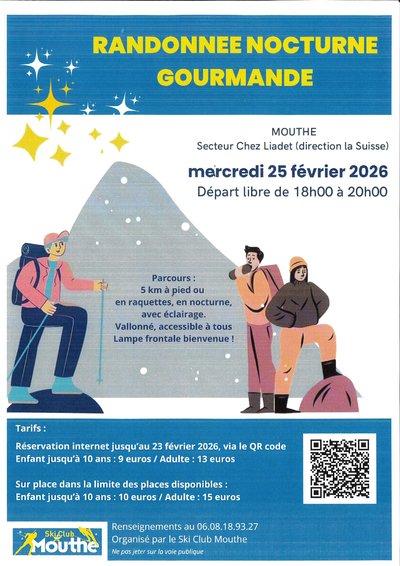 RANDONNEE NOCTURNE GOURMANDE

MOUTHE
Secteur Chez Liadet (direction la Suisse)

mercredi 25 février 2026
Départ libre de 18h00 à 20h00

Parcours :
5 km à pied ou en raquettes, en nocturne, avec éclairage.
Vallonné, accessible à tous
Lampe frontale bienvenue !

Tarifs :
Réservation internet jusqu'au 23 février 2026, via le QR code
Enfant jusqu'à 10 ans : 9 euros / Adulte : 13 euros

Sur place dans la limite des places disponibles :
Enfant jusqu'à 10 ans : 10 euros / Adulte : 15 euros

Ski Club Mouthe

Renseignements au 06.08.18.93.27
Organisé par le Ski Club Mouthe
Ne pas jeter sur la voie publique